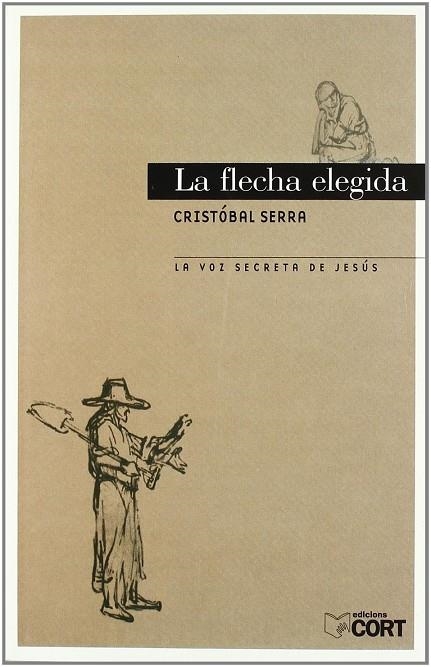 La flecha elegida

CRISTÓBAL SERRA

LA VOZ SECRETA DE JESÚS

edicions CORT